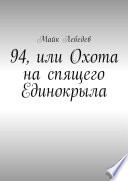 Майк Лебедев

94, или Охота на спящего Единокрыла